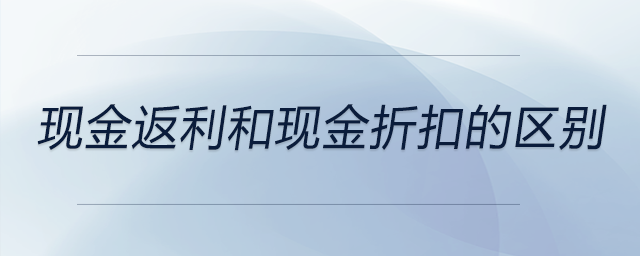 现金返利和现金折扣的区别